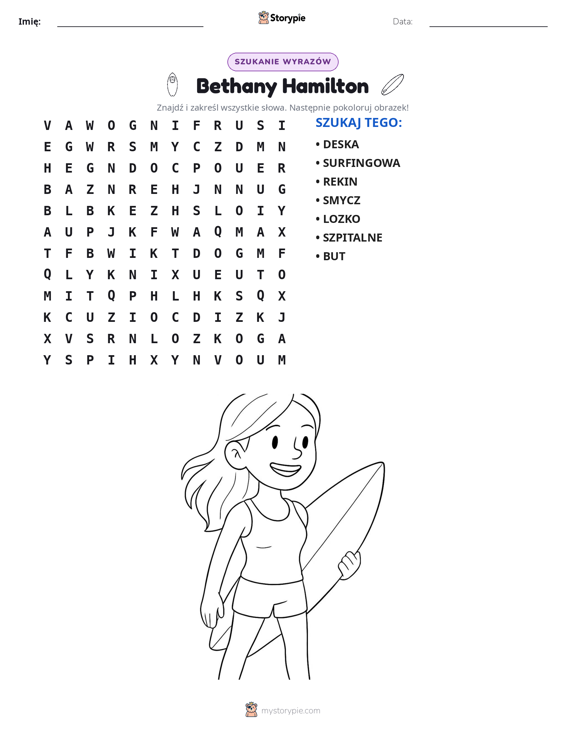 Imię: ____ Storypie Data: ____

SZUKANIE WYRAZÓW

Bethany Hamilton

Znajdź i zakreśl wszystkie słowa. Następnie pokoloruj obrazek!

V A W O G N I F R U S I
E G W R S M Y C Z D M N
H E G N D O C P O U E R
B A Z N R E H J N N U G
B L B K E Z H S L O I Y
A U P J K F W A Q M A X
T F B W I K T D O G M F
Q L Y K N I X U E U T O
M I T Q P H L H K S Q X
K C U Z I O C D I Z K J
X V S R N L O Z K O G A
Y S P I H X Y N V O U M

SZUKAJ TEGO:
• DESKA
• SURFINGOWA
• REKIN
• SMYCZ
• LOZKO
• SZPITALNE
• BUT

mystorypie.com